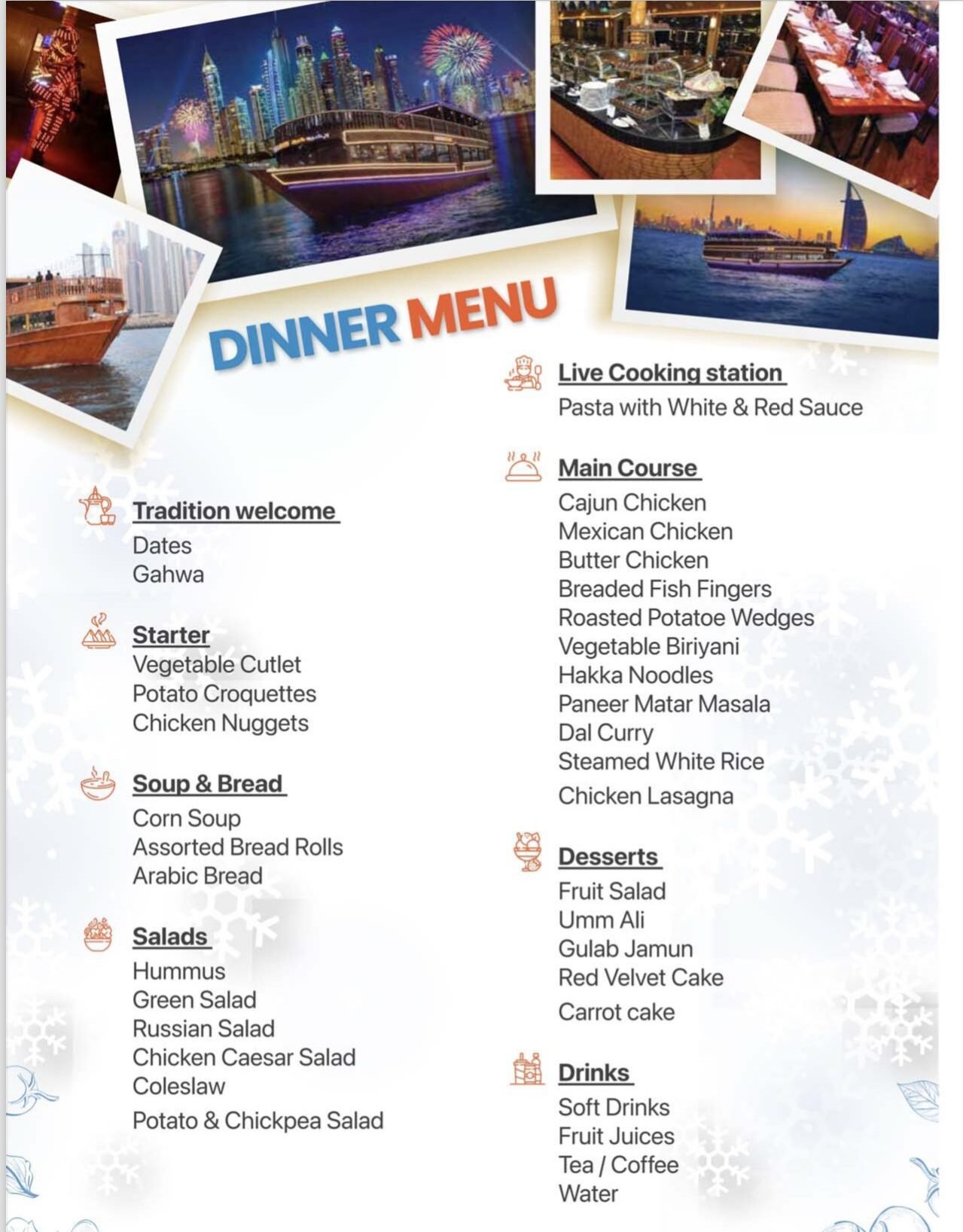 DINNER MENU

Tradition welcome
Dates
Gahwa

Starter
Vegetable Cutlet
Potato Croquettes
Chicken Nuggets

Soup & Bread
Corn Soup
Assorted Bread Rolls
Arabic Bread

Salads
Hummus
Green Salad
Russian Salad
Chicken Caesar Salad
Coleslaw
Potato & Chickpea Salad

Live Cooking station
Pasta with White & Red Sauce

Main Course
Cajun Chicken
Mexican Chicken
Butter Chicken
Breaded Fish Fingers
Roasted Potatoe Wedges
Vegetable Biriyani
Hakka Noodles
Paneer Matar Masala
Dal Curry
Steamed White Rice
Chicken Lasagna

Desserts
Fruit Salad
Umm Ali
Gulab Jamun
Red Velvet Cake
Carrot cake

Drinks
Soft Drinks
Fruit Juices
Tea / Coffee
Water